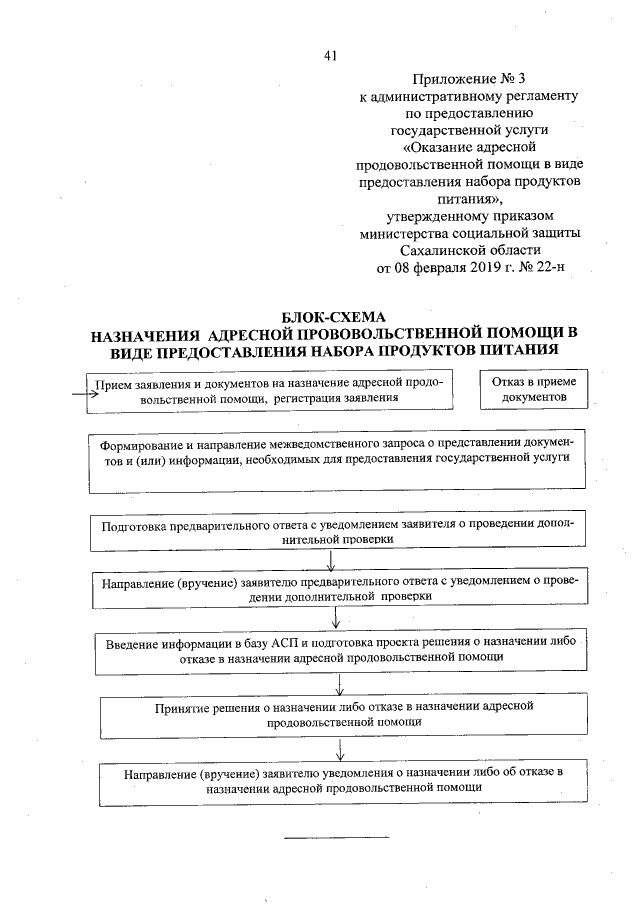 41

Приложение № 3
к административному регламенту
по предоставлению
государственной услуги
«Оказание адресной
продовольственной помощи в виде
предоставления набора продуктов
питания»,
утвержденному приказом
министерства социальной защиты
Сахалинской области
от 08 февраля 2019 г. № 22-н

БЛОК-СХЕМА
НАЗНАЧЕНИЯ АДРЕСНОЙ ПРОВОВОЛЬСТВЕННОЙ ПОМОЩИ В ВИДЕ ПРЕДОСТАВЛЕНИЯ НАБОРА ПРОДУКТОВ ПИТАНИЯ

Прием заявления и документов на назначение адресной продовольственной помощи, регистрация заявления

Отказ в приеме документов

Формирование и направление межведомственного запроса о представлении документов и (или) информации, необходимых для предоставления государственной услуги

Подготовка предварительного ответа с уведомлением заявителя о проведении дополнительной проверки

Направление (вручение) заявителю предварительного ответа с уведомлением о проведении дополнительной проверки

Введение информации в базу АСП и подготовка проекта решения о назначении либо отказе в назначении адресной продовольственной помощи

Принятие решения о назначении либо отказе в назначении адресной продовольственной помощи

Направление (вручение) заявителю уведомления о назначении либо об отказе в назначении адресной продовольственной помощи